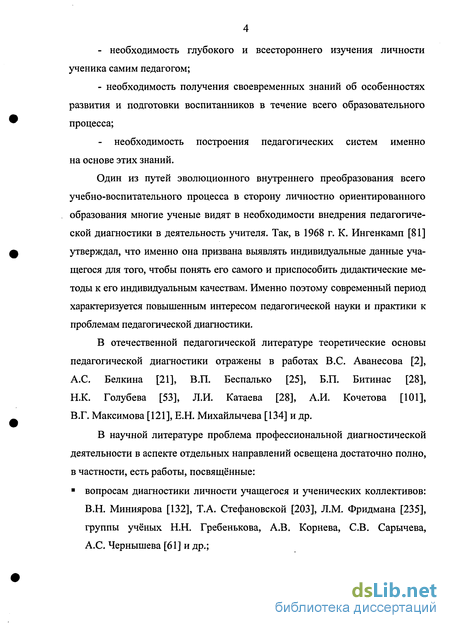 4

- необходимость глубокого и всестороннего изучения личности ученика самим педагогом;

- необходимость получения своевременных знаний об особенностях развития и подготовки воспитанников в течение всего образовательного процесса;

- необходимость построения педагогических систем именно на основе этих знаний.

Один из путей эволюционного внутреннего преобразования всего учебно-воспитательного процесса в сторону личностно ориентированного образования многие ученые видят в необходимости внедрения педагогической диагностики в деятельность учителя. Так, в 1968 г. К. Ингенкамп [81] утверждал, что именно она призвана выявлять индивидуальные данные учащегося для того, чтобы понять его самого и приспособить дидактические методы к его индивидуальным качествам. Именно поэтому современный период характеризуется повышенным интересом педагогической науки и практики к проблемам педагогической диагностики.

В отечественной педагогической литературе теоретические основы педагогической диагностики отражены в работах В.С. Аванесова [2], А.С. Белкина [21], В.П. Беспалько [25], Б.П. Битинас [28], Н.К. Голубева [53], Л.И. Катаева [28], А.И. Кочетова [101], В.Г. Максимова [121], Е.Н. Михайлычева [134] и др.

В научной литературе проблема профессиональной диагностической деятельности в аспекте отдельных направлений освещена достаточно полно, в частности, есть работы, посвящённые:

▪ вопросам диагностики личности учащегося и ученических коллективов: В.Н. Миниярова [132], Т.А. Стефановской [203], Л.М. Фридмана [235], группы учёных Н.Н. Гребенькова, А.В. Корнева, С.В. Сарычева, А.С. Чернышева [61] и др.;

dsLib.net
библиотека диссертаций